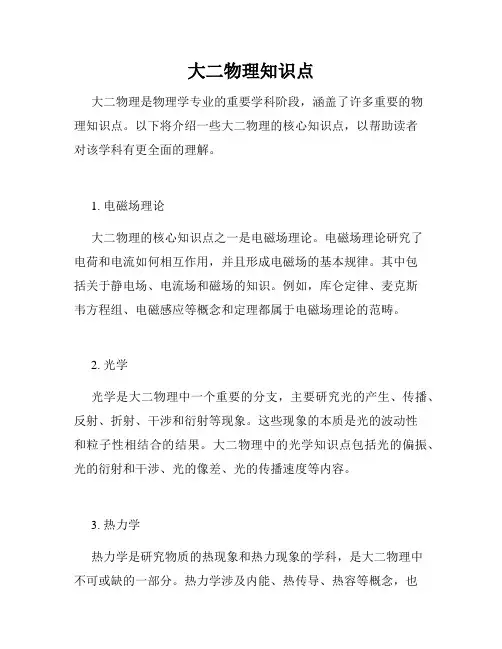 大二物理知识点

大二物理是物理学专业的重要学科阶段，涵盖了许多重要的物理知识点。以下将介绍一些大二物理的核心知识点，以帮助读者对该学科有更全面的理解。

1. 电磁场理论

大二物理的核心知识点之一是电磁场理论。电磁场理论研究了电荷和电流如何相互作用，并且形成电磁场的基本规律。其中包括关于静电场、电流场和磁场的知识。例如，库仑定律、麦克斯韦方程组、电磁感应等概念和定理都属于电磁场理论的范畴。

2. 光学

光学是大二物理中一个重要的分支，主要研究光的产生、传播、反射、折射、干涉和衍射等现象。这些现象的本质是光的波动性和粒子性相结合的结果。大二物理中的光学知识点包括光的偏振、光的衍射和干涉、光的像差、光的传播速度等内容。

3. 热力学

热力学是研究物质的热现象和热力现象的学科，是大二物理中不可或缺的一部分。热力学涉及内能、热传导、热容等概念，也